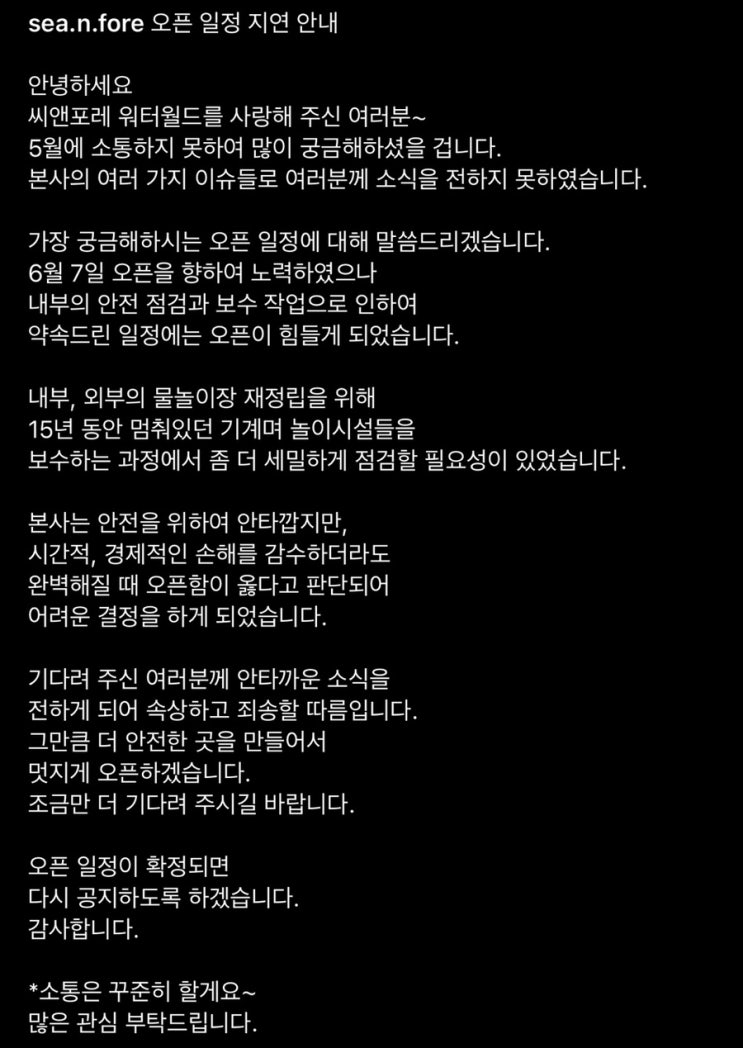 sea.n.fore 오픈 일정 지연 안내

안녕하세요
씨앤포레 워터월드를 사랑해 주신 여러분~
5월에 소통하지 못하여 많이 궁금해하셨을 겁니다.
본사의 여러 가지 이슈들로 여러분께 소식을 전하지 못하였습니다.

가장 궁금해하시는 오픈 일정에 대해 말씀드리겠습니다.
6월 7일 오픈을 향하여 노력하였으나
내부의 안전 점검과 보수 작업으로 인하여
약속드린 일정에는 오픈이 힘들게 되었습니다.

내부, 외부의 물놀이장 재정립을 위해
15년 동안 멈춰있던 기계며 놀이시설들을
보수하는 과정에서 좀 더 세밀하게 점검할 필요성이 있었습니다.

본사는 안전을 위하여 안타깝지만,
시간적, 경제적인 손해를 감수하더라도
완벽해질 때 오픈함이 옳다고 판단되어
어려운 결정을 하게 되었습니다.

기다려 주신 여러분께 안타까운 소식을
전하게 되어 속상하고 죄송할 따름입니다.
그만큼 더 안전한 곳을 만들어서
멋지게 오픈하겠습니다.
조금만 더 기다려 주시길 바랍니다.

오픈 일정이 확정되면
다시 공지하도록 하겠습니다.
감사합니다.

*소통은 꾸준히 할게요~
많은 관심 부탁드립니다.